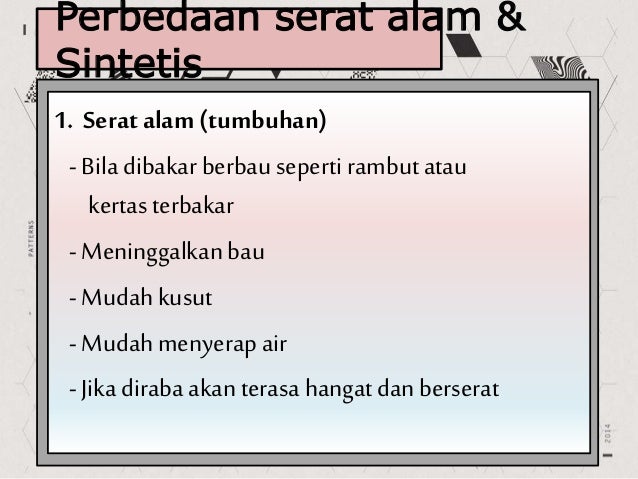 Perbedaan serat alam & Sintetis

1. Serat alam (tumbuhan)

- Bila dibakar berbau seperti rambut atau kertas terbakar

- Meninggalkan bau

- Mudah kusut

- Mudah menyerap air

- Jika diraba akan terasa hangat dan berserat

PATTERNS

2014